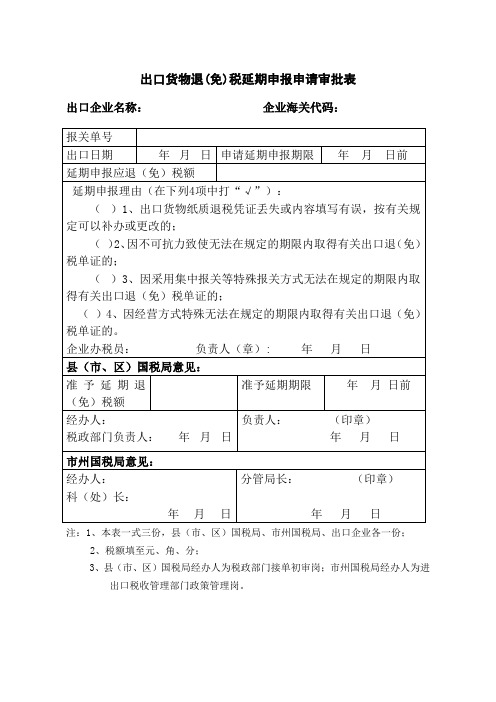 出口货物退(免)税延期申报申请审批表

出口企业名称： 企业海关代码：

| 报关单号 | | | |
|---|---|---|---|
| 出口日期 | 年 月 日 | 申请延期申报期限 | 年 月 日前 |
| 延期申报应退（免）税额 | | | |

延期申报理由（在下列4项中打“√”）：

（ ）1、出口货物纸质退税凭证丢失或内容填写有误，按有关规定可以补办或更改的；

（ ）2、因不可抗力致使无法在规定的期限内取得有关出口退（免）税单证的；

（ ）3、因采用集中报关等特殊报关方式无法在规定的期限内取得有关出口退（免）税单证的；

（ ）4、因经营方式特殊无法在规定的期限内取得有关出口退（免）税单证的。

企业办税员： 负责人（章）： 年 月 日

县（市、区）国税局意见：

| 准予延期退（免）税额 | | 准予延期期限 | 年 月 日前 |
|---|---|---|---|

经办人：
税政部门负责人： 年 月 日

负责人： （印章）
年 月 日

市州国税局意见：

经办人：
科（处）长：
年 月 日

分管局长： （印章）
年 月 日

注：1、本表一式三份，县（市、区）国税局、市州国税局、出口企业各一份；

2、税额填至元、角、分；

3、县（市、区）国税局经办人为税政部门接单初审岗；市州国税局经办人为进出口税收管理部门政策管理岗。